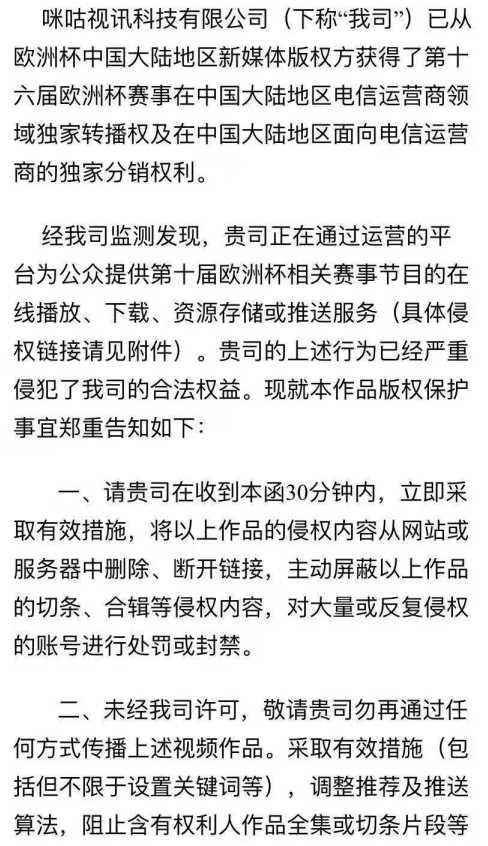 咪咕视讯科技有限公司（下称“我司”）已从欧洲杯中国大陆地区新媒体版权方获得了第十六届欧洲杯赛事在中国大陆地区电信运营商领域独家转播权及在中国大陆地区面向电信运营商的独家分销权利。

经我司监测发现，贵司正在通过运营的平台为公众提供第十届欧洲杯相关赛事节目的在线播放、下载、资源存储或推送服务（具体侵权链接请见附件）。贵司的上述行为已经严重侵犯了我司的合法权益。现就本作品版权保护事宜郑重告知如下：

一、请贵司在收到本函30分钟内，立即采取有效措施，将以上作品的侵权内容从网站或服务器中删除、断开链接，主动屏蔽以上作品的切条、合辑等侵权内容，对大量或反复侵权的账号进行处罚或封禁。

二、未经我司许可，敬请贵司勿再通过任何方式传播上述视频作品。采取有效措施（包括但不限于设置关键词等），调整推荐及推送算法，阻止含有权利人作品全集或切条片段等